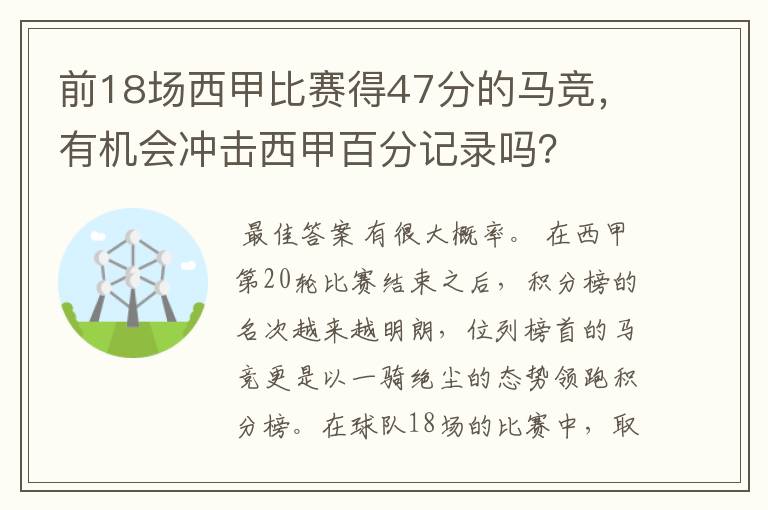 前18场西甲比赛得47分的马竞，有机会冲击西甲百分记录吗？

最佳答案 有很大概率。 在西甲第20轮比赛结束之后， 积分榜的名次越来越明朗， 位列榜首的马竞更是以一骑绝尘的态势领跑积分榜。 在球队18场的比赛中， 取